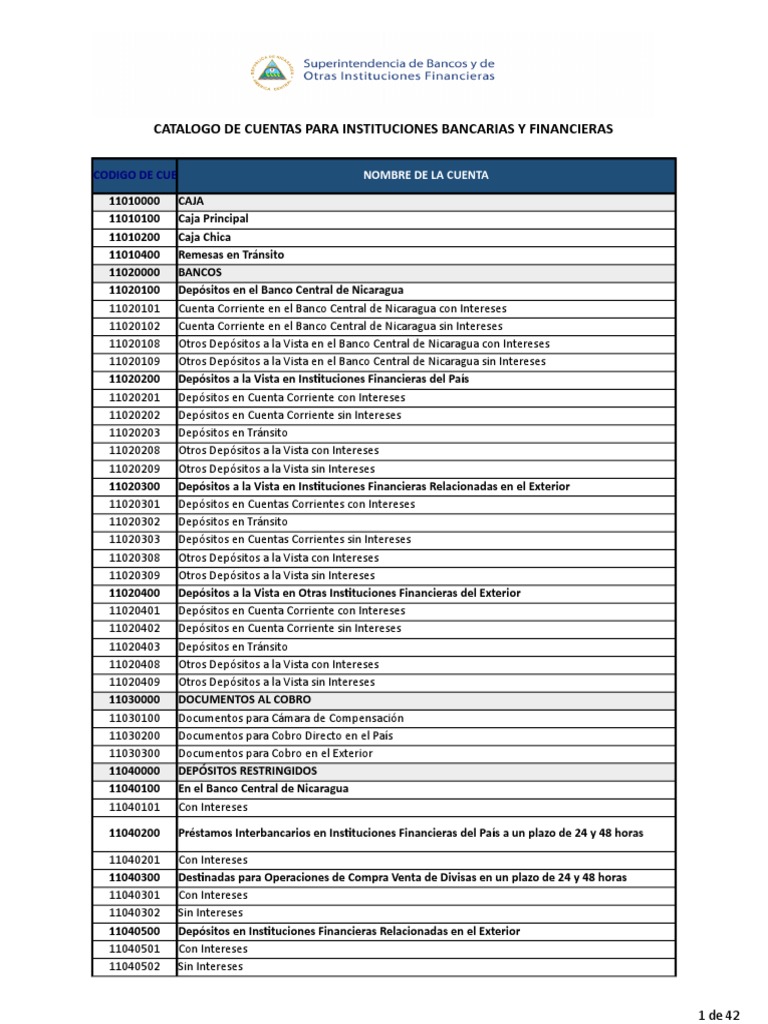 Superintendencia de Bancos y de Otras Instituciones Financieras

CATALOGO DE CUENTAS PARA INSTITUCIONES BANCARIAS Y FINANCIERAS

| CODIGO DE CUE | NOMBRE DE LA CUENTA |
|---|---|
| 11010000 | CAJA |
| 11010100 | Caja Principal |
| 11010200 | Caja Chica |
| 11010400 | Remesas en Tránsito |
| 11020000 | BANCOS |
| 11020100 | Depósitos en el Banco Central de Nicaragua |
| 11020101 | Cuenta Corriente en el Banco Central de Nicaragua con Intereses |
| 11020102 | Cuenta Corriente en el Banco Central de Nicaragua sin Intereses |
| 11020108 | Otros Depósitos a la Vista en el Banco Central de Nicaragua con Intereses |
| 11020109 | Otros Depósitos a la Vista en el Banco Central de Nicaragua sin Intereses |
| 11020200 | Depósitos a la Vista en Instituciones Financieras del País |
| 11020201 | Depósitos en Cuenta Corriente con Intereses |
| 11020202 | Depósitos en Cuenta Corriente sin Intereses |
| 11020203 | Depósitos en Tránsito |
| 11020208 | Otros Depósitos a la Vista con Intereses |
| 11020209 | Otros Depósitos a la Vista sin Intereses |
| 11020300 | Depósitos a la Vista en Instituciones Financieras Relacionadas en el Exterior |
| 11020301 | Depósitos en Cuentas Corrientes con Intereses |
| 11020302 | Depósitos en Tránsito |
| 11020303 | Depósitos en Cuentas Corrientes sin Intereses |
| 11020308 | Otros Depósitos a la Vista con Intereses |
| 11020309 | Otros Depósitos a la Vista sin Intereses |
| 11020400 | Depósitos a la Vista en Otras Instituciones Financieras del Exterior |
| 11020401 | Depósitos en Cuenta Corriente con Intereses |
| 11020402 | Depósitos en Cuenta Corriente sin Intereses |
| 11020403 | Depósitos en Tránsito |
| 11020408 | Otros Depósitos a la Vista con Intereses |
| 11020409 | Otros Depósitos a la Vista sin Intereses |
| 11030000 | DOCUMENTOS AL COBRO |
| 11030100 | Documentos para Cámara de Compensación |
| 11030200 | Documentos para Cobro Directo en el País |
| 11030300 | Documentos para Cobro en el Exterior |
| 11040000 | DEPÓSITOS RESTRINGIDOS |
| 11040100 | En el Banco Central de Nicaragua |
| 11040101 | Con Intereses |
| 11040200 | Préstamos Interbancarios en Instituciones Financieras del País a un plazo de 24 y 48 horas |
| 11040201 | Con Intereses |
| 11040300 | Destinadas para Operaciones de Compra Venta de Divisas en un plazo de 24 y 48 horas |
| 11040301 | Con Intereses |
| 11040302 | Sin Intereses |
| 11040500 | Depósitos en Instituciones Financieras Relacionadas en el Exterior |
| 11040501 | Con Intereses |
| 11040502 | Sin Intereses |

1 de 42